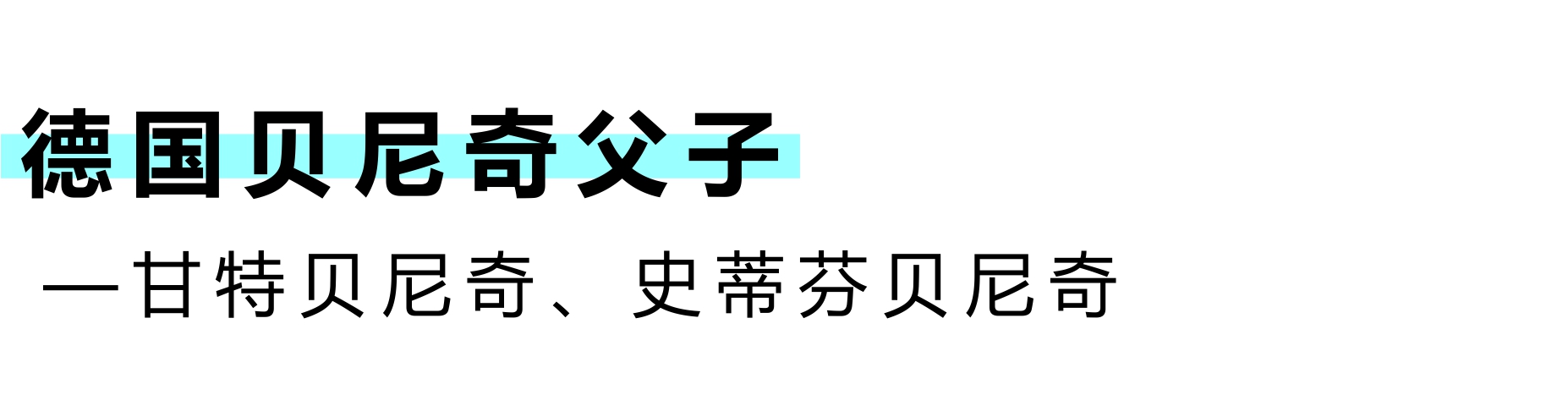 德国贝尼奇父子

—甘特贝尼奇、史蒂芬贝尼奇